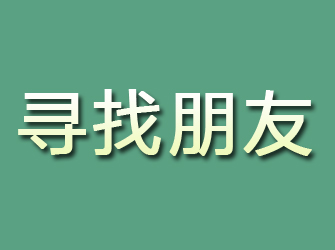 寻找朋友